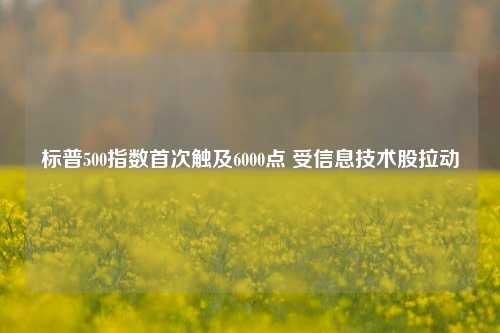 标普500指数首次触及6000点 受信息技术股拉动